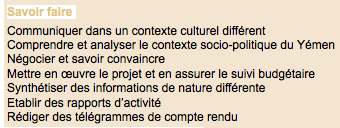 Savoir faire

Communiquer dans un contexte culturel différent
Comprendre et analyser le contexte socio-politique du Yémen
Négocier et savoir convaincre
Mettre en œuvre le projet et en assurer le suivi budgétaire
Synthétiser des informations de nature différente
Etablir des rapports d'activité
Rédiger des télégrammes de compte rendu